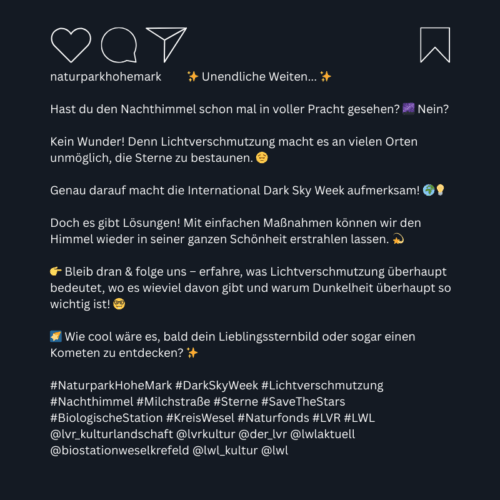 naturparkhohemark ✨ Unendliche Weiten... ✨

Hast du den Nachthimmel schon mal in voller Pracht gesehen? 🌌 Nein?

Kein Wunder! Denn Lichtverschmutzung macht es an vielen Orten unmöglich, die Sterne zu bestaunen. 😔

Genau darauf macht die International Dark Sky Week aufmerksam! 🌍💡

Doch es gibt Lösungen! Mit einfachen Maßnahmen können wir den Himmel wieder in seiner ganzen Schönheit erstrahlen lassen. 💫

👉 Bleib dran & folge uns – erfahre, was Lichtverschmutzung überhaupt bedeutet, wo es wieviel davon gibt und warum Dunkelheit überhaupt so wichtig ist! 🤓

🌠 Wie cool wäre es, bald dein Lieblingssternbild oder sogar einen Kometen zu entdecken? ✨

#NaturparkHoheMark #DarkSkyWeek #Lichtverschmutzung #Nachthimmel #Milchstraße #Sterne #SaveTheStars #BiologischeStation #KreisWesel #Naturfonds #LVR #LWL @lvr_kulturlandschaft @lvrkultur @der_lvr @lwlaktuell @biostationweselkrefeld @lwl_kultur @lwl